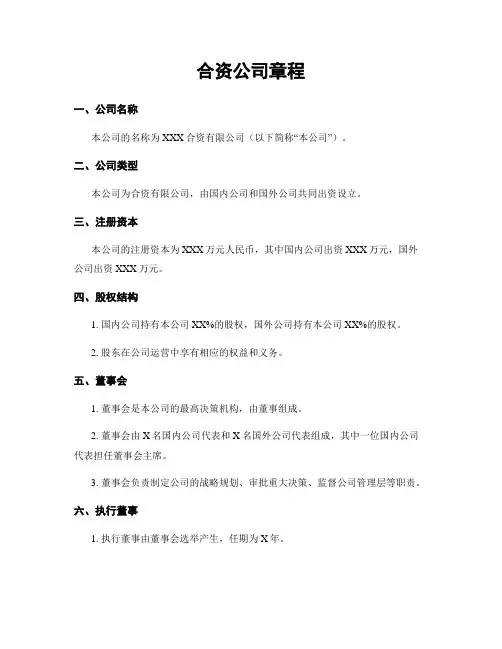 合资公司章程

一、公司名称

本公司的名称为 XXX 合资有限公司（以下简称“本公司”）。

二、公司类型

本公司为合资有限公司，由国内公司和国外公司共同出资设立。

三、注册资本

本公司的注册资本为 XXX 万元人民币，其中国内公司出资 XXX 万元，国外公司出资 XXX 万元。

四、股权结构

1. 国内公司持有本公司 XX%的股权，国外公司持有本公司 XX%的股权。

2. 股东在公司运营中享有相应的权益和义务。

五、董事会

1. 董事会是本公司的最高决策机构，由董事组成。

2. 董事会由 X 名国内公司代表和 X 名国外公司代表组成，其中一位国内公司代表担任董事会主席。

3. 董事会负责制定公司的战略规划、审批重大决策、监督公司管理层等职责。

六、执行董事

1. 执行董事由董事会选举产生，任期为 X 年。